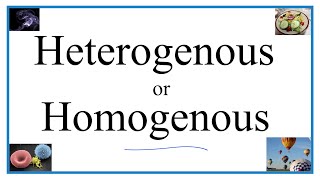 Heterogenous

or

Homogenous